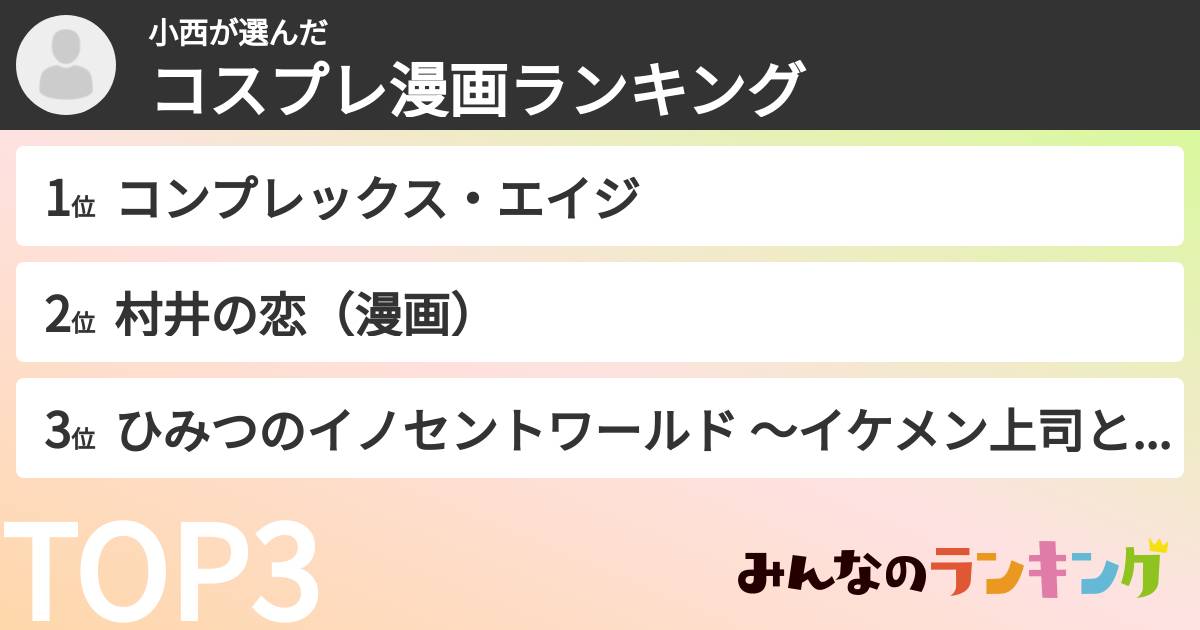 小西が選んだ
コスプレ漫画ランキング

1位 コンプレックス・エイジ

2位 村井の恋（漫画）

3位 ひみつのイノセントワールド ～イケメン上司と…

TOP3

みんなのランキング